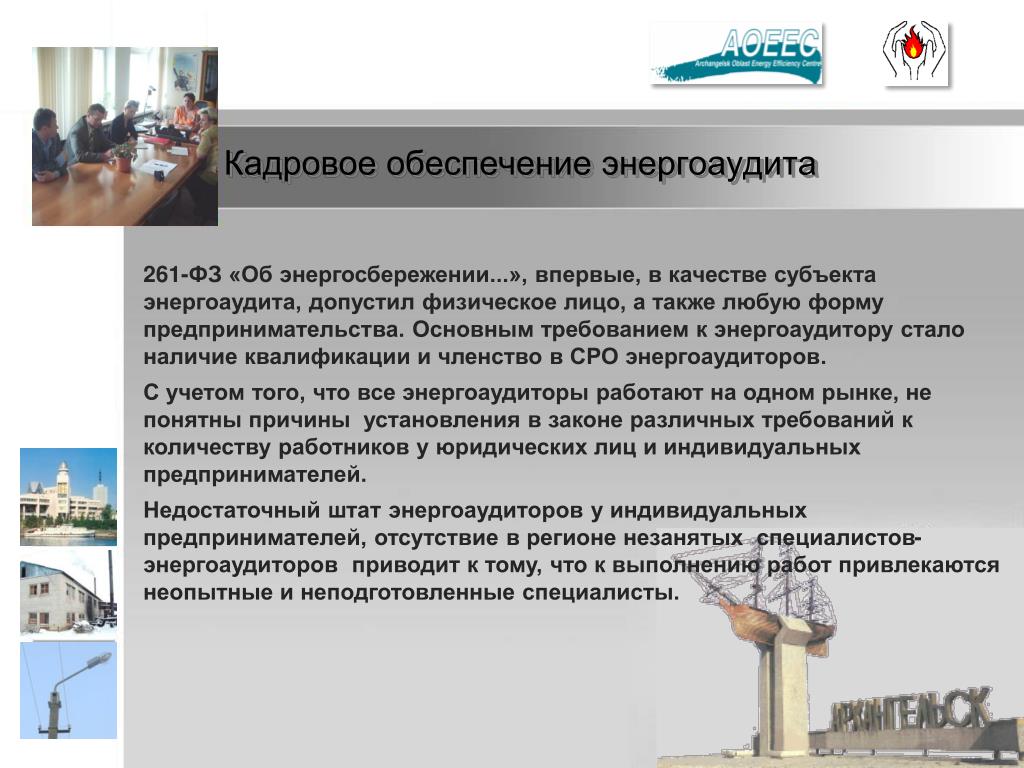 AOEEC
Archangelsk Oblast Energy Efficiency Centre

Кадровое обеспечение энергоаудита

261-ФЗ «Об энергосбережении...», впервые, в качестве субъекта энергоаудита, допустил физическое лицо, а также любую форму предпринимательства. Основным требованием к энергоаудитору стало наличие квалификации и членство в СРО энергоаудиторов.

С учетом того, что все энергоаудиторы работают на одном рынке, не понятны причины установления в законе различных требований к количеству работников у юридических лиц и индивидуальных предпринимателей.

Недостаточный штат энергоаудиторов у индивидуальных предпринимателей, отсутствие в регионе незанятых специалистов-энергоаудиторов приводит к тому, что к выполнению работ привлекаются неопытные и неподготовленные специалисты.

АРХАНГЕЛЬСК